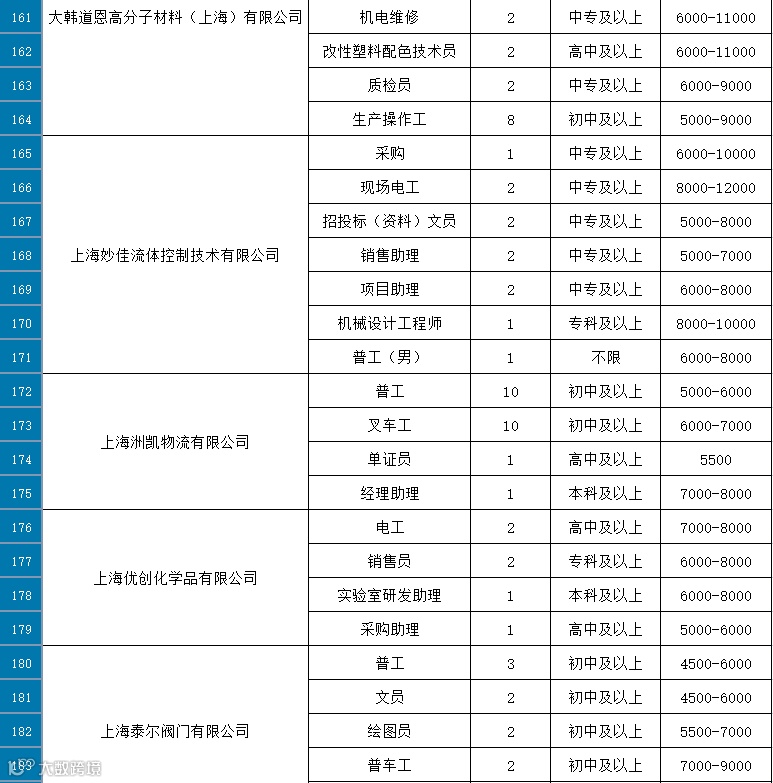 | 161 | 大韩道恩高分子材料（上海）有限公司 | 机电维修 | 2 | 中专及以上 | 6000-11000 |
|---|---|---|---|---|---|
| 162 | | 改性塑料配色技术员 | 2 | 高中及以上 | 6000-11000 |
| 163 | | 质检员 | 2 | 中专及以上 | 6000-9000 |
| 164 | | 生产操作工 | 8 | 初中及以上 | 5000-9000 |
| 165 | 上海妙佳流体控制技术有限公司 | 采购 | 1 | 中专及以上 | 6000-10000 |
| 166 | | 现场电工 | 2 | 中专及以上 | 8000-12000 |
| 167 | | 招投标（资料）文员 | 2 | 中专及以上 | 5000-8000 |
| 168 | | 销售助理 | 2 | 中专及以上 | 5000-7000 |
| 169 | | 项目助理 | 2 | 中专及以上 | 6000-8000 |
| 170 | | 机械设计工程师 | 1 | 专科及以上 | 8000-10000 |
| 171 | | 普工（男） | 1 | 不限 | 6000-8000 |
| 172 | 上海洲凯物流有限公司 | 普工 | 10 | 初中及以上 | 5000-6000 |
| 173 | | 叉车工 | 10 | 初中及以上 | 6000-7000 |
| 174 | | 单证员 | 1 | 高中及以上 | 5500 |
| 175 | | 经理助理 | 1 | 本科及以上 | 7000-8000 |
| 176 | 上海优创化学品有限公司 | 电工 | 2 | 高中及以上 | 7000-8000 |
| 177 | | 销售员 | 2 | 专科及以上 | 6000-8000 |
| 178 | | 实验室研发助理 | 1 | 本科及以上 | 6000-8000 |
| 179 | | 采购助理 | 1 | 高中及以上 | 5000-6000 |
| 180 | 上海泰尔阀门有限公司 | 普工 | 3 | 初中及以上 | 4500-6000 |
| 181 | | 文员 | 2 | 初中及以上 | 4500-6000 |
| 182 | | 绘图员 | 2 | 初中及以上 | 5500-7000 |
| 183 | | 普车工 | 2 | 初中及以上 | 7000-9000 |

大数跨境